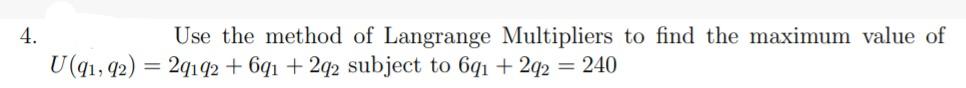 4. Use the method of Langrange Multipliers to find the maximum value of $U(q_1, q_2) = 2q_1q_2 + 6q_1 + 2q_2$ subject to $6q_1 + 2q_2 = 240$